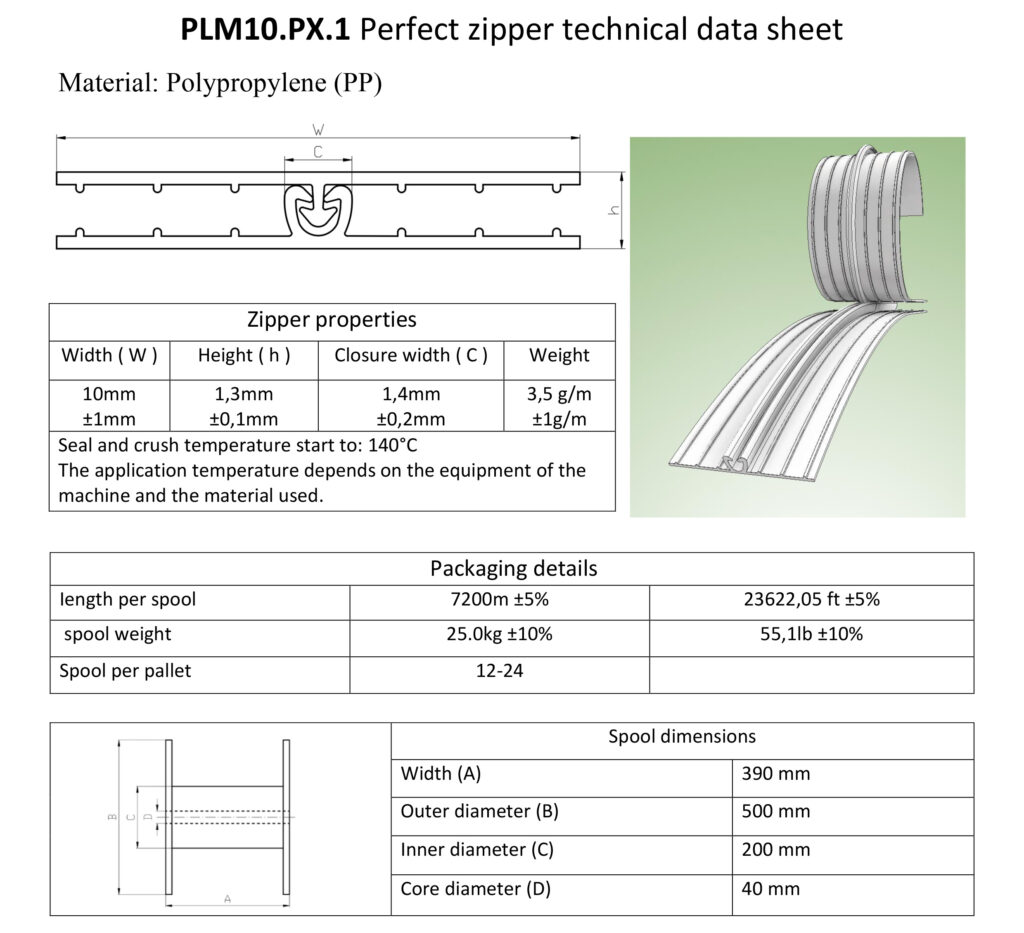 **PLM10.PX.1** Perfect zipper technical data sheet

Material: Polypropylene (PP)

W

C

h

| Zipper properties | | | |
|---|---|---|---|
| Width ( W ) | Height ( h ) | Closure width ( C ) | Weight |
| 10mm ±1mm | 1,3mm ±0,1mm | 1,4mm ±0,2mm | 3,5 g/m ±1g/m |
| Seal and crush temperature start to: 140°C The application temperature depends on the equipment of the machine and the material used. | | | |

| Packaging details | | |
|---|---|---|
| length per spool | 7200m ±5% | 23622,05 ft ±5% |
| spool weight | 25.0kg ±10% | 55,1lb ±10% |
| Spool per pallet | 12-24 | |

B C D A

| Spool dimensions | |
|---|---|
| Width (A) | 390 mm |
| Outer diameter (B) | 500 mm |
| Inner diameter (C) | 200 mm |
| Core diameter (D) | 40 mm |